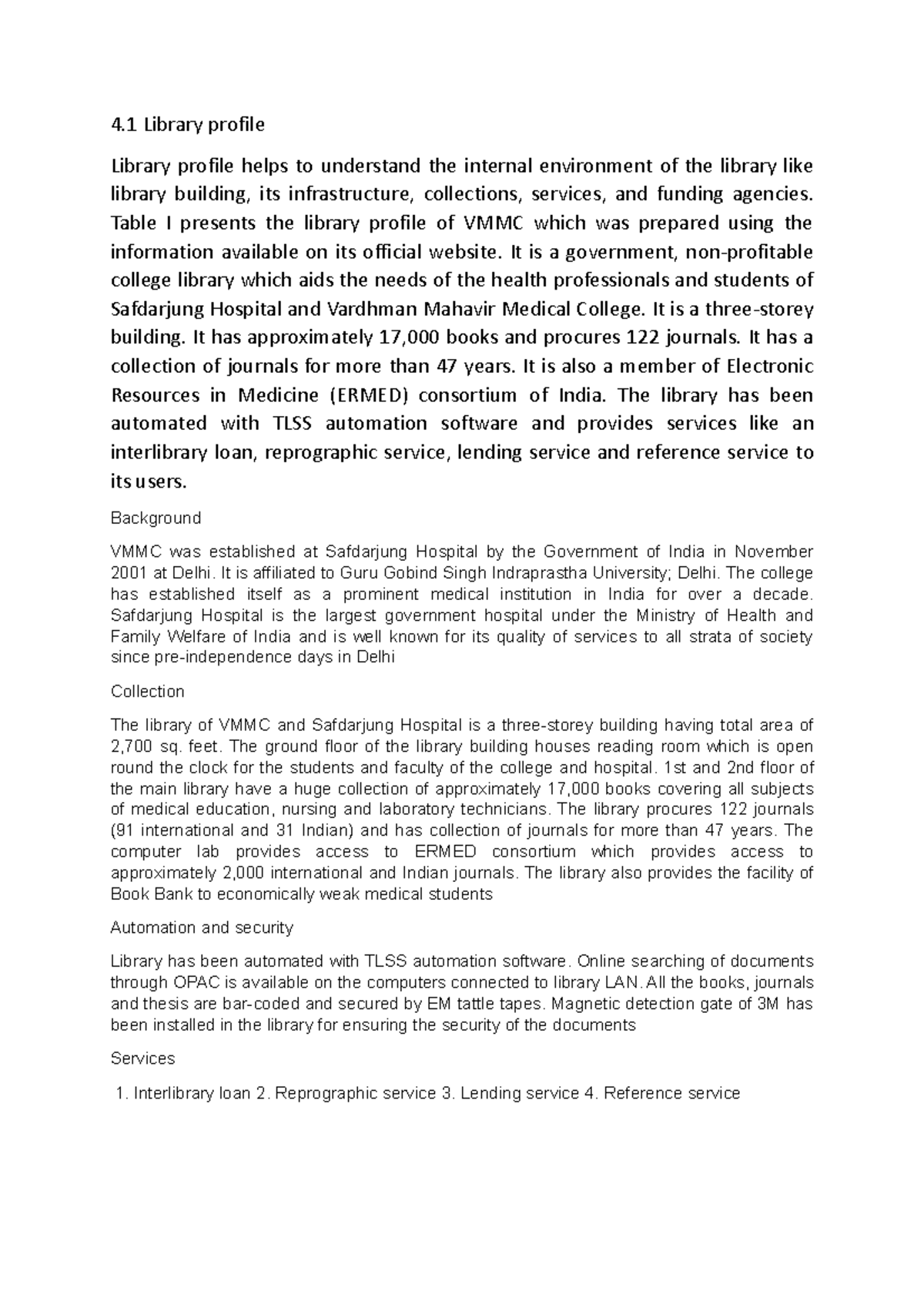 4.1 Library profile

Library profile helps to understand the internal environment of the library like library building, its infrastructure, collections, services, and funding agencies. Table I presents the library profile of VMMC which was prepared using the information available on its official website. It is a government, non-profitable college library which aids the needs of the health professionals and students of Safdarjung Hospital and Vardhman Mahavir Medical College. It is a three-storey building. It has approximately 17,000 books and procures 122 journals. It has a collection of journals for more than 47 years. It is also a member of Electronic Resources in Medicine (ERMED) consortium of India. The library has been automated with TLSS automation software and provides services like an interlibrary loan, reprographic service, lending service and reference service to its users.

Background

VMMC was established at Safdarjung Hospital by the Government of India in November 2001 at Delhi. It is affiliated to Guru Gobind Singh Indraprastha University; Delhi. The college has established itself as a prominent medical institution in India for over a decade. Safdarjung Hospital is the largest government hospital under the Ministry of Health and Family Welfare of India and is well known for its quality of services to all strata of society since pre-independence days in Delhi

Collection

The library of VMMC and Safdarjung Hospital is a three-storey building having total area of 2,700 sq. feet. The ground floor of the library building houses reading room which is open round the clock for the students and faculty of the college and hospital. 1st and 2nd floor of the main library have a huge collection of approximately 17,000 books covering all subjects of medical education, nursing and laboratory technicians. The library procures 122 journals (91 international and 31 Indian) and has collection of journals for more than 47 years. The computer lab provides access to ERMED consortium which provides access to approximately 2,000 international and Indian journals. The library also provides the facility of Book Bank to economically weak medical students

Automation and security

Library has been automated with TLSS automation software. Online searching of documents through OPAC is available on the computers connected to library LAN. All the books, journals and thesis are bar-coded and secured by EM tattle tapes. Magnetic detection gate of 3M has been installed in the library for ensuring the security of the documents

Services

1. Interlibrary loan 2. Reprographic service 3. Lending service 4. Reference service